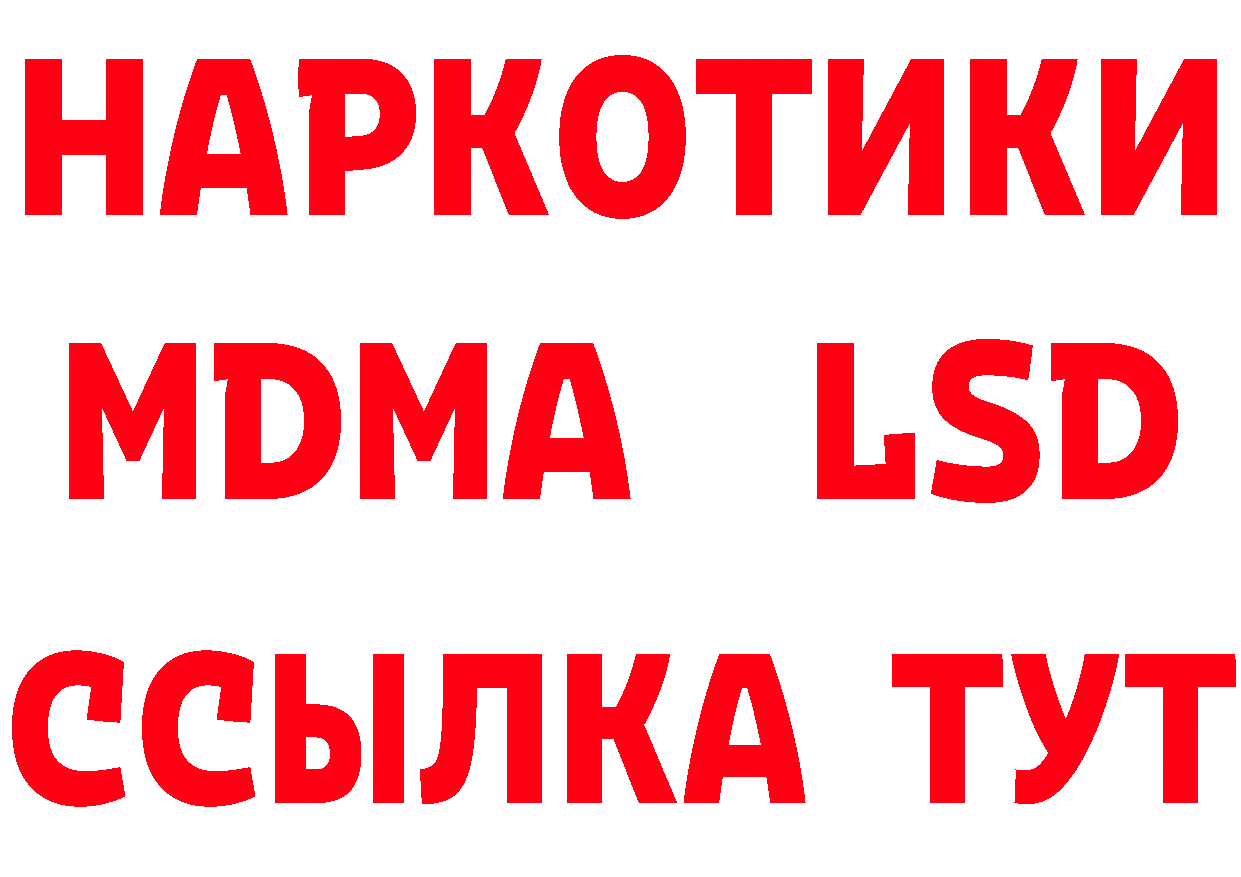 НАРКОТИКИ
MDMA LSD
ССЫЛКА ТУТ